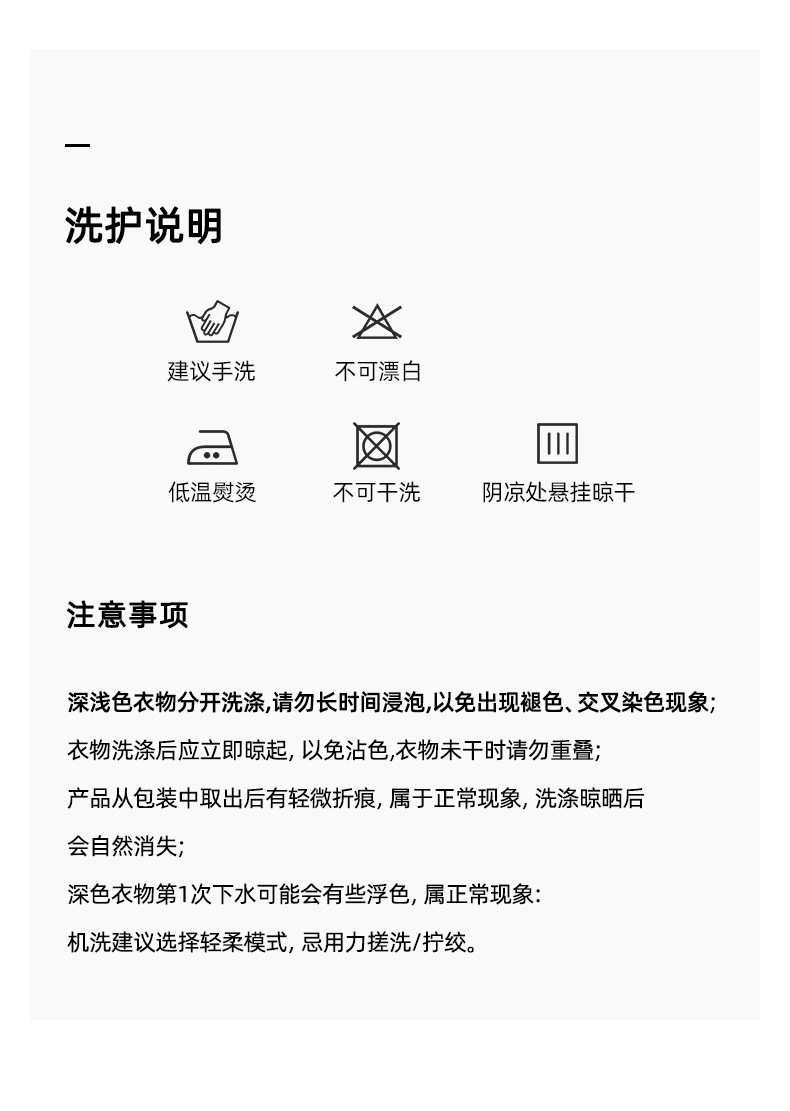 洗护说明

建议手洗

不可漂白

低温熨烫

不可干洗

阴凉处悬挂晾干

注意事项

深浅色衣物分开洗涤,请勿长时间浸泡,以免出现褪色、交叉染色现象;

衣物洗涤后应立即晾起, 以免沾色,衣物未干时请勿重叠;

产品从包装中取出后有轻微折痕, 属于正常现象, 洗涤晾晒后会自然消失;

深色衣物第1次下水可能会有些浮色, 属正常现象:

机洗建议选择轻柔模式, 忌用力搓洗/拧绞。